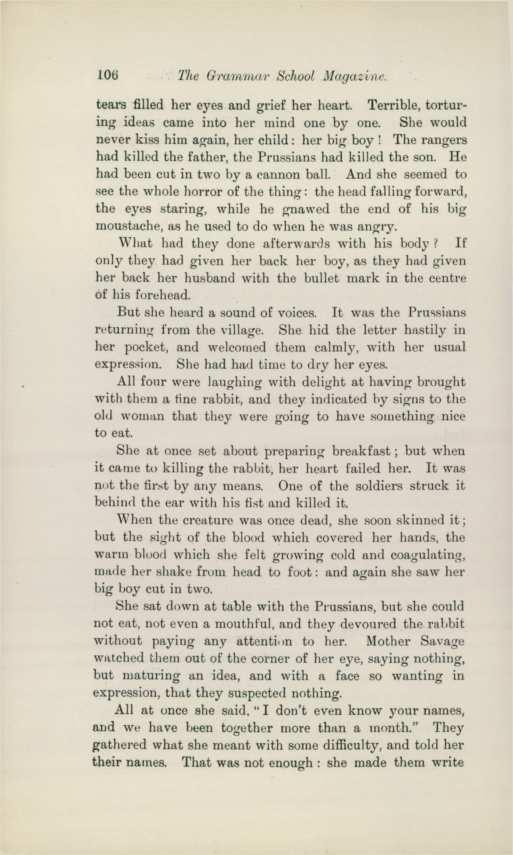 106 The Grammar School Magazine.

tears filled her eyes and grief her heart. Terrible, torturing ideas came into her mind one by one. She would never kiss him again, her child: her big boy! The rangers had killed the father, the Prussians had killed the son. He had been cut in two by a cannon ball. And she seemed to see the whole horror of the thing: the head falling forward, the eyes staring, while he gnawed the end of his big moustache, as he used to do when he was angry.

What had they done afterwards with his body? If only they had given her back her boy, as they had given her back her husband with the bullet mark in the centre of his forehead.

But she heard a sound of voices. It was the Prussians returning from the village. She hid the letter hastily in her pocket, and welcomed them calmly, with her usual expression. She had had time to dry her eyes.

All four were laughing with delight at having brought with them a fine rabbit, and they indicated by signs to the old woman that they were going to have something nice to eat.

She at once set about preparing breakfast; but when it came to killing the rabbit, her heart failed her. It was not the first by any means. One of the soldiers struck it behind the ear with his fist and killed it.

When the creature was once dead, she soon skinned it; but the sight of the blood which covered her hands, the warm blood which she felt growing cold and coagulating, made her shake from head to foot: and again she saw her big boy cut in two.

She sat down at table with the Prussians, but she could not eat, not even a mouthful, and they devoured the rabbit without paying any attention to her. Mother Savage watched them out of the corner of her eye, saying nothing, but maturing an idea, and with a face so wanting in expression, that they suspected nothing.

All at once she said, "I don't even know your names, and we have been together more than a month." They gathered what she meant with some difficulty, and told her their names. That was not enough: she made them write